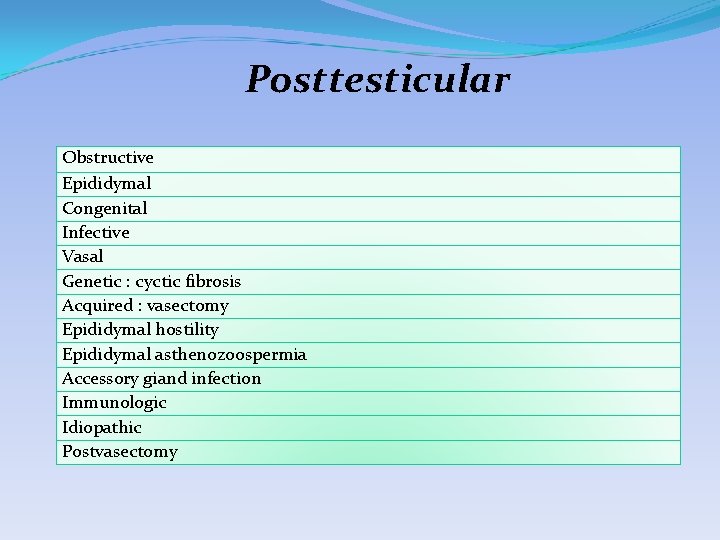 Posttesticular

| Obstructive |
|---|
| Epididymal |
| Congenital |
| Infective |
| Vasal |
| Genetic : cyctic fibrosis |
| Acquired : vasectomy |
| Epididymal hostility |
| Epididymal asthenozoospermia |
| Accessory giand infection |
| Immunologic |
| Idiopathic |
| Postvasectomy |